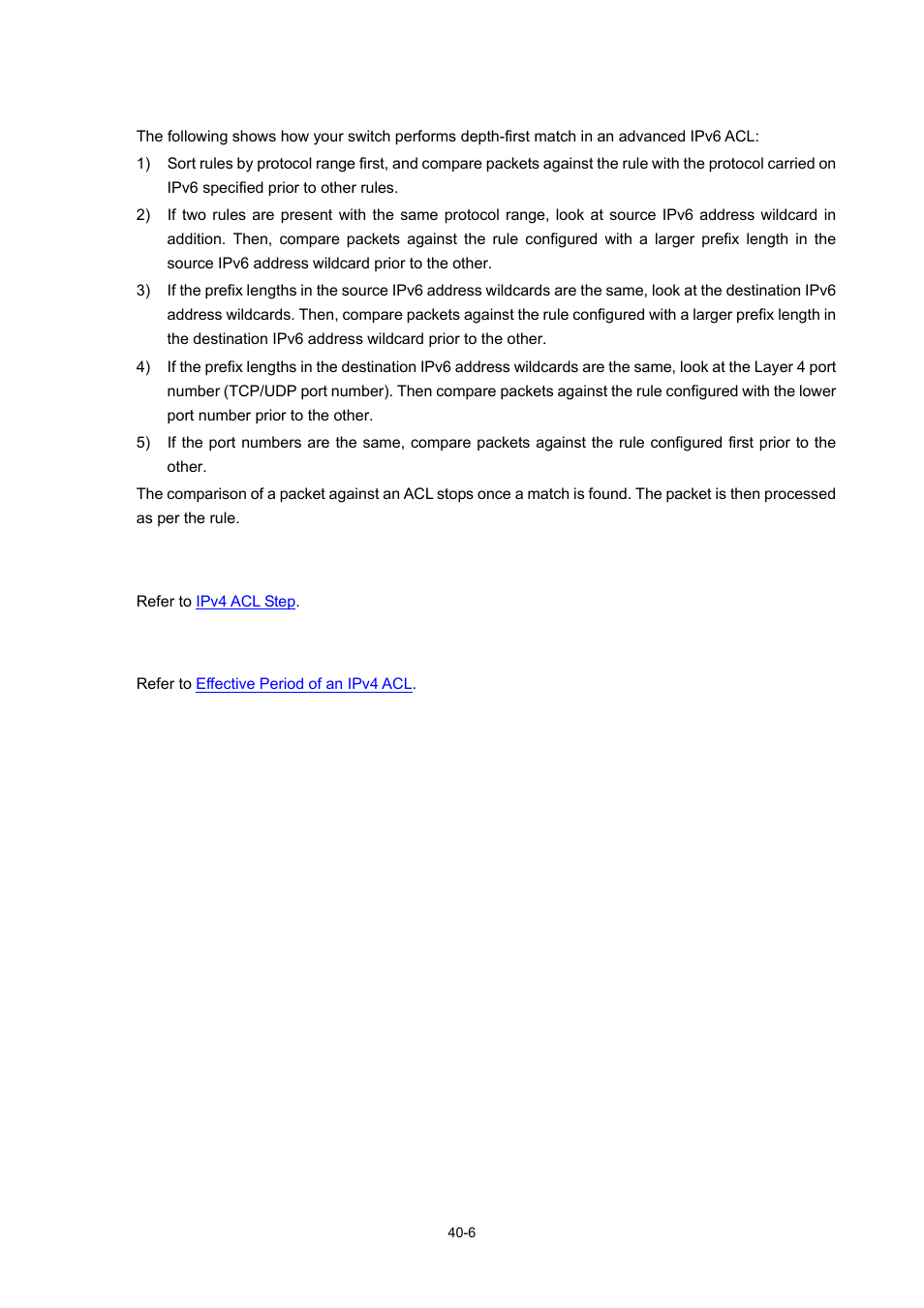 The following shows how your switch performs depth-first match in an advanced IPv6 ACL:

1) Sort rules by protocol range first, and compare packets against the rule with the protocol carried on IPv6 specified prior to other rules.

2) If two rules are present with the same protocol range, look at source IPv6 address wildcard in addition. Then, compare packets against the rule configured with a larger prefix length in the source IPv6 address wildcard prior to the other.

3) If the prefix lengths in the source IPv6 address wildcards are the same, look at the destination IPv6 address wildcards. Then, compare packets against the rule configured with a larger prefix length in the destination IPv6 address wildcard prior to the other.

4) If the prefix lengths in the destination IPv6 address wildcards are the same, look at the Layer 4 port number (TCP/UDP port number). Then compare packets against the rule configured with the lower port number prior to the other.

5) If the port numbers are the same, compare packets against the rule configured first prior to the other.

The comparison of a packet against an ACL stops once a match is found. The packet is then processed as per the rule.

Refer to IPv4 ACL Step.

Refer to Effective Period of an IPv4 ACL.

40-6